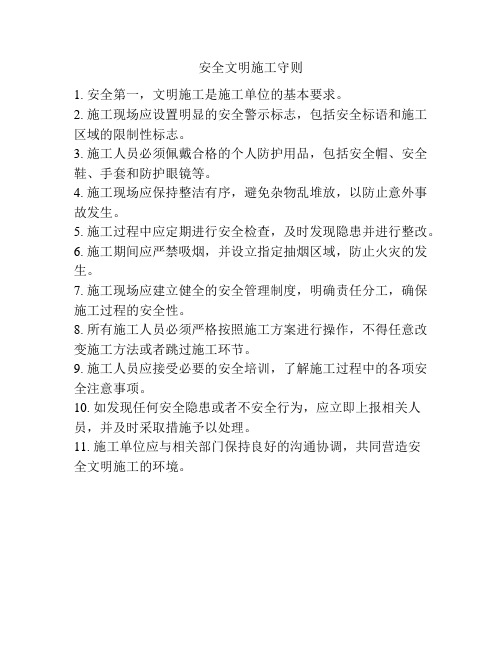 安全文明施工守则

1. 安全第一，文明施工是施工单位的基本要求。

2. 施工现场应设置明显的安全警示标志，包括安全标语和施工区域的限制性标志。

3. 施工人员必须佩戴合格的个人防护用品，包括安全帽、安全鞋、手套和防护眼镜等。

4. 施工现场应保持整洁有序，避免杂物乱堆放，以防止意外事故发生。

5. 施工过程中应定期进行安全检查，及时发现隐患并进行整改。

6. 施工期间应严禁吸烟，并设立指定抽烟区域，防止火灾的发生。

7. 施工现场应建立健全的安全管理制度，明确责任分工，确保施工过程的安全性。

8. 所有施工人员必须严格按照施工方案进行操作，不得任意改变施工方法或者跳过施工环节。

9. 施工人员应接受必要的安全培训，了解施工过程中的各项安全注意事项。

10. 如发现任何安全隐患或者不安全行为，应立即上报相关人员，并及时采取措施予以处理。

11. 施工单位应与相关部门保持良好的沟通协调，共同营造安全文明施工的环境。